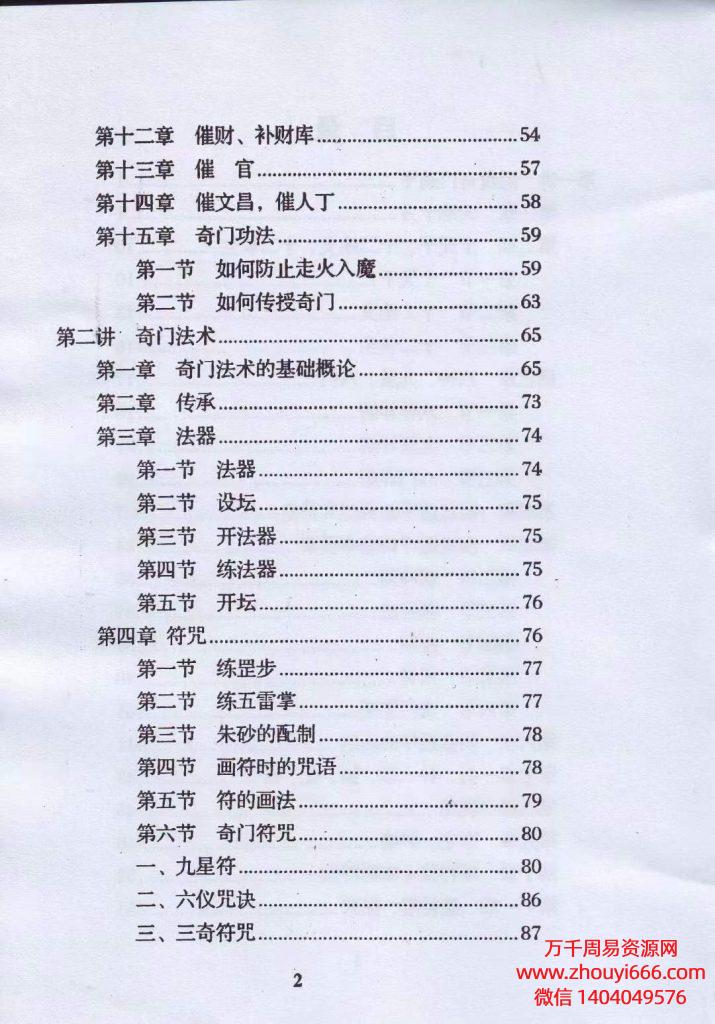 第十二章 催财、补财库 54
第十三章 催 官 57
第十四章 催文昌，催人丁 58
第十五章 奇门功法 59
第一节 如何防止走火入魔 59
第二节 如何传授奇门 63
第二讲 奇门法术 65
第一章 奇门法术的基础概论 65
第二章 传承 73
第三章 法器 74
第一节 法器 74
第二节 设坛 75
第三节 开法器 75
第四节 练法器 75
第五节 开坛 76
第四章 符咒 76
第一节 练罡步 77
第二节 练五雷掌 77
第三节 朱砂的配制 78
第四节 画符时的咒语 78
第五节 符的画法 79
第六节 奇门符咒 80
一、九星符 80
二、六仪咒诀 86
三、三奇符咒 87

2

万千周易资源网
www.zhouyi666.com
微信 1404049576